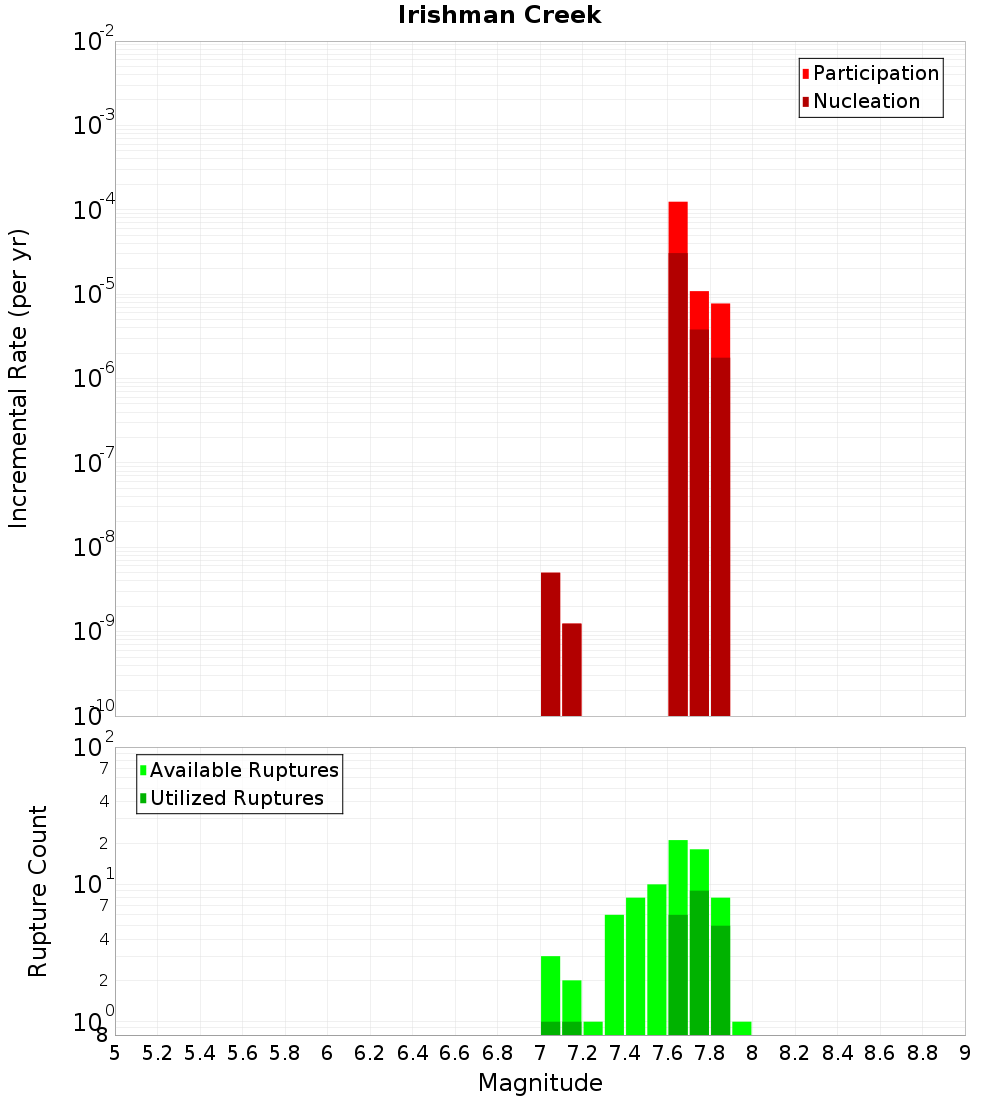 Irishman Creek

Participation
Nucleation

Incremental Rate (per yr)

$10^{-2}$
$10^{-3}$
$10^{-4}$
$10^{-5}$
$10^{-6}$
$10^{-7}$
$10^{-8}$
$10^{-9}$
$10^{-10}$

Available Ruptures
Utilized Ruptures

Rupture Count

$10^{2}$
7
4
2
$10^{1}$
7
4
2
$10^{0}$
8

5 5.2 5.4 5.6 5.8 6 6.2 6.4 6.6 6.8 7 7.2 7.4 7.6 7.8 8 8.2 8.4 8.6 8.8 9

Magnitude